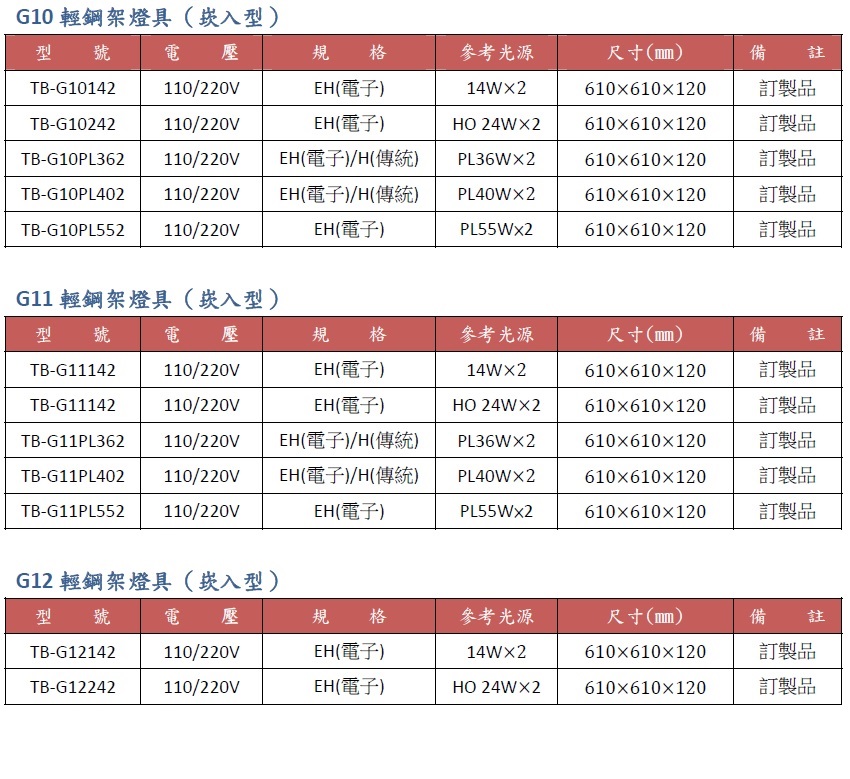 G10 輕鋼架燈具（崁入型）

| 型　號 | 電　壓 | 規　格 | 參考光源 | 尺寸(mm) | 備　註 |
|---|---|---|---|---|---|
| TB-G10142 | 110/220V | EH(電子) | 14W×2 | 610×610×120 | 訂製品 |
| TB-G10242 | 110/220V | EH(電子) | HO 24W×2 | 610×610×120 | 訂製品 |
| TB-G10PL362 | 110/220V | EH(電子)/H(傳統) | PL36W×2 | 610×610×120 | 訂製品 |
| TB-G10PL402 | 110/220V | EH(電子)/H(傳統) | PL40W×2 | 610×610×120 | 訂製品 |
| TB-G10PL552 | 110/220V | EH(電子) | PL55Wx2 | 610×610×120 | 訂製品 |

G11 輕鋼架燈具（崁入型）

| 型　號 | 電　壓 | 規　格 | 參考光源 | 尺寸(mm) | 備　註 |
|---|---|---|---|---|---|
| TB-G11142 | 110/220V | EH(電子) | 14W×2 | 610×610×120 | 訂製品 |
| TB-G11142 | 110/220V | EH(電子) | HO 24W×2 | 610×610×120 | 訂製品 |
| TB-G11PL362 | 110/220V | EH(電子)/H(傳統) | PL36W×2 | 610×610×120 | 訂製品 |
| TB-G11PL402 | 110/220V | EH(電子)/H(傳統) | PL40W×2 | 610×610×120 | 訂製品 |
| TB-G11PL552 | 110/220V | EH(電子) | PL55Wx2 | 610×610×120 | 訂製品 |

G12 輕鋼架燈具（崁入型）

| 型　號 | 電　壓 | 規　格 | 參考光源 | 尺寸(mm) | 備　註 |
|---|---|---|---|---|---|
| TB-G12142 | 110/220V | EH(電子) | 14W×2 | 610×610×120 | 訂製品 |
| TB-G12242 | 110/220V | EH(電子) | HO 24W×2 | 610×610×120 | 訂製品 |